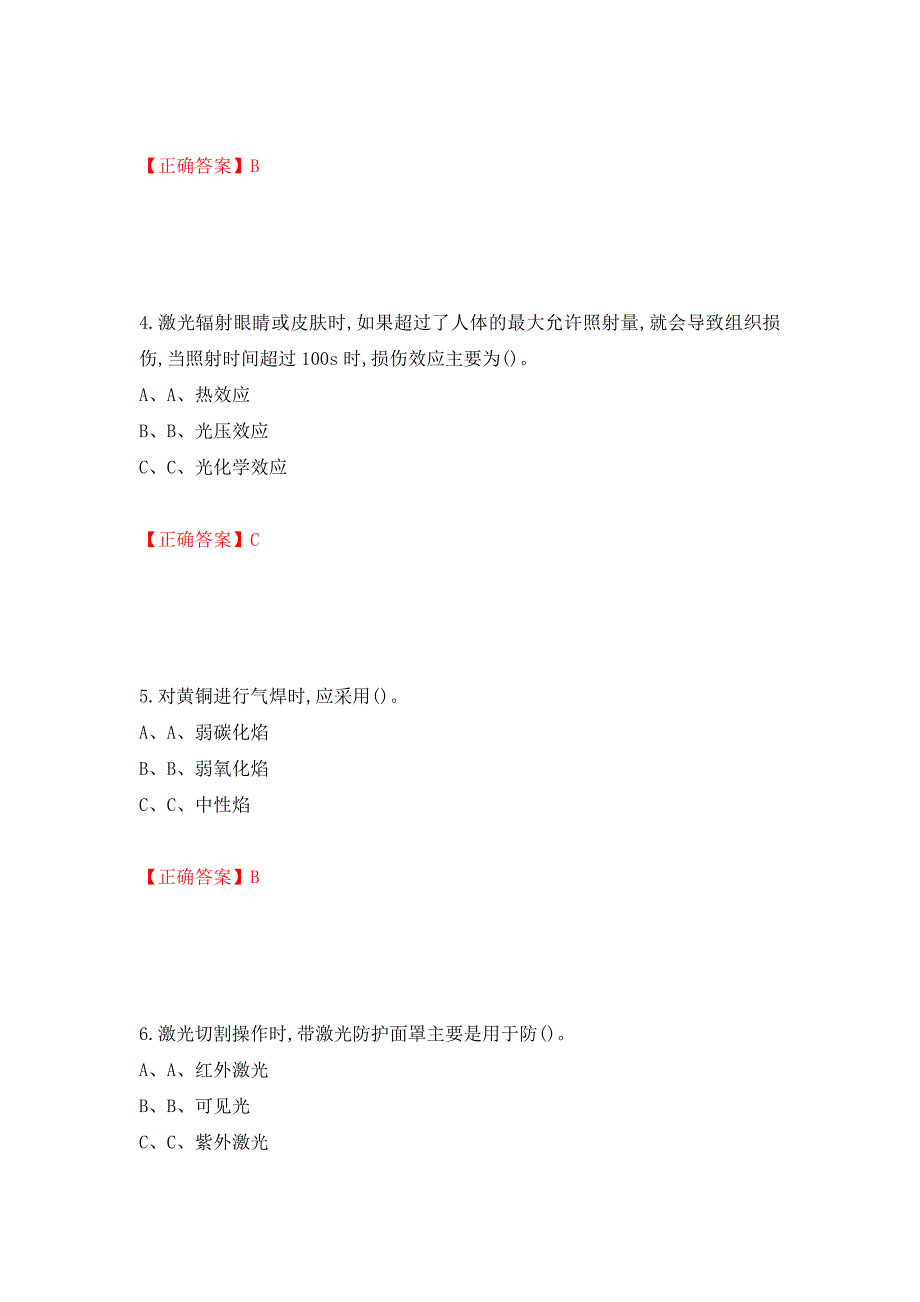 【正确答案】B

4.激光辐射眼睛或皮肤时,如果超过了人体的最大允许照射量,就会导致组织损伤,当照射时间超过100s时,损伤效应主要为()。
A、A、热效应
B、B、光压效应
C、C、光化学效应

【正确答案】C

5.对黄铜进行气焊时,应采用()。
A、A、弱碳化焰
B、B、弱氧化焰
C、C、中性焰

【正确答案】B

6.激光切割操作时,带激光防护面罩主要是用于防()。
A、A、红外激光
B、B、可见光
C、C、紫外激光